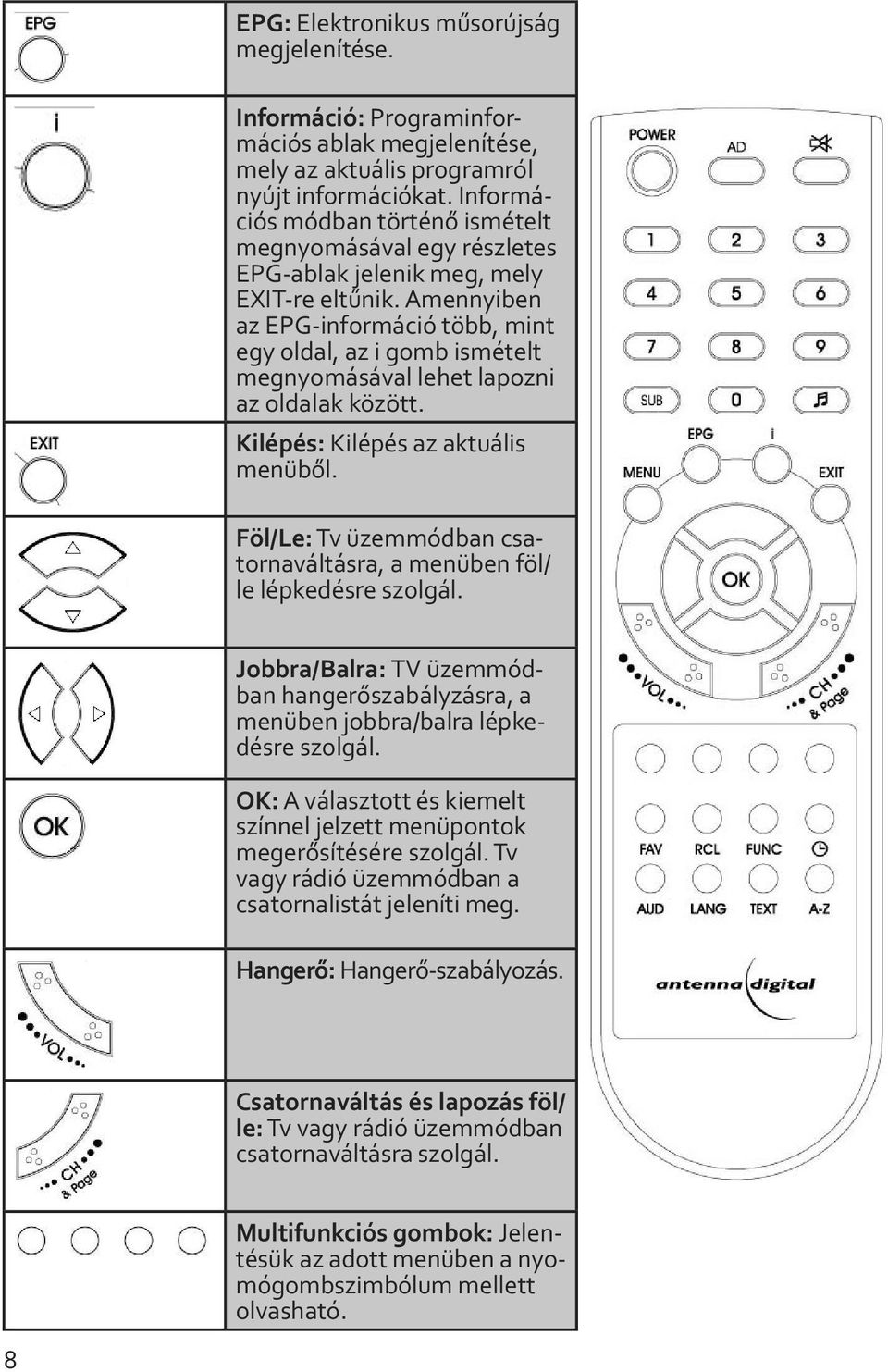 | | |
|---|---|
| EPG | **EPG:** Elektronikus műsorújság megjelenítése. |
| i | **Információ:** Programinformációs ablak megjelenítése, mely az aktuális programról nyújt információkat. Információs módban történő ismételt megnyomásával egy részletes EPG-ablak jelenik meg, mely EXIT-re eltűnik. Amennyiben az EPG-információ több, mint egy oldal, az i gomb ismételt megnyomásával lehet lapozni az oldalak között. |
| EXIT | **Kilépés:** Kilépés az aktuális menüből. |
| | **Föl/Le:** Tv üzemmódban csatornaváltásra, a menüben föl/le lépkedésre szolgál. |
| | **Jobbra/Balra:** TV üzemmódban hangerőszabályzásra, a menüben jobbra/balra lépkedésre szolgál. |
| OK | **OK:** A választott és kiemelt színnel jelzett menüpontok megerősítésére szolgál. Tv vagy rádió üzemmódban a csatornalistát jeleníti meg. |
| VOL | **Hangerő:** Hangerő-szabályozás. |
| CH & Page | **Csatornaváltás és lapozás föl/le:** Tv vagy rádió üzemmódban csatornaváltásra szolgál. |
| | **Multifunkciós gombok:** Jelentésük az adott menüben a nyomógombszimbólum mellett olvasható. |

POWER AD
1 2 3
4 5 6
7 8 9
SUB 0
EPG i
MENU EXIT
OK
VOL CH & Page
FAV RCL FUNC
AUD LANG TEXT A-Z
antenna digital

8